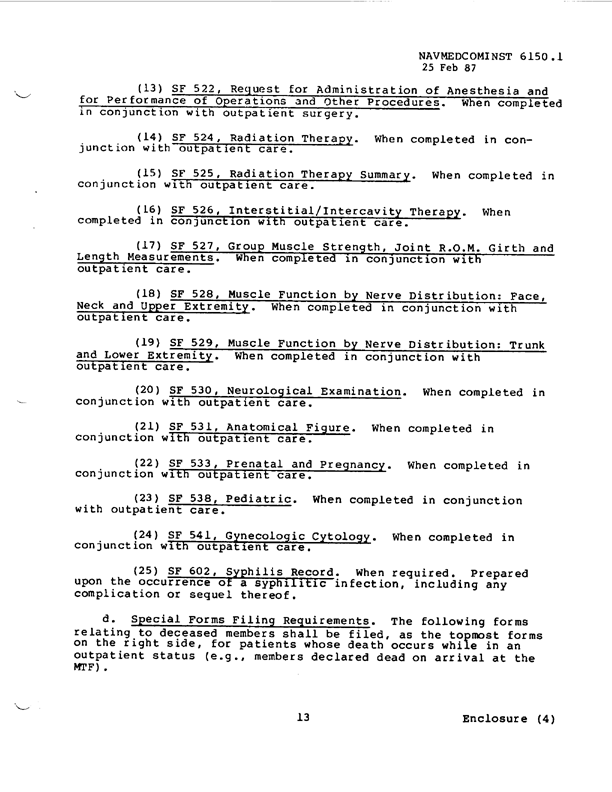 NAVMEDCOMINST 6150.1
25 Feb 87

(13) SF 522, Request for Administration of Anesthesia and for Performance of Operations and Other Procedures. When completed in conjunction with outpatient surgery.

(14) SF 524, Radiation Therapy. When completed in conjunction with outpatient care.

(15) SF 525, Radiation Therapy Summary. When completed in conjunction with outpatient care.

(16) SF 526, Interstitial/Intercavity Therapy. When completed in conjunction with outpatient care.

(17) SF 527, Group Muscle Strength, Joint R.O.M. Girth and Length Measurements. When completed in conjunction with outpatient care.

(18) SF 528, Muscle Function by Nerve Distribution: Face, Neck and Upper Extremity. When completed in conjunction with outpatient care.

(19) SF 529, Muscle Function by Nerve Distribution: Trunk and Lower Extremity. When completed in conjunction with outpatient care.

(20) SF 530, Neurological Examination. When completed in conjunction with outpatient care.

(21) SF 531, Anatomical Figure. When completed in conjunction with outpatient care.

(22) SF 533, Prenatal and Pregnancy. When completed in conjunction with outpatient care.

(23) SF 538, Pediatric. When completed in conjunction with outpatient care.

(24) SF 541, Gynecologic Cytology. When completed in conjunction with outpatient care.

(25) SF 602, Syphilis Record. When required. Prepared upon the occurrence of a syphilitic infection, including any complication or sequel thereof.

d. Special Forms Filing Requirements. The following forms relating to deceased members shall be filed, as the topmost forms on the right side, for patients whose death occurs while in an outpatient status (e.g., members declared dead on arrival at the MTF).

13

Enclosure (4)